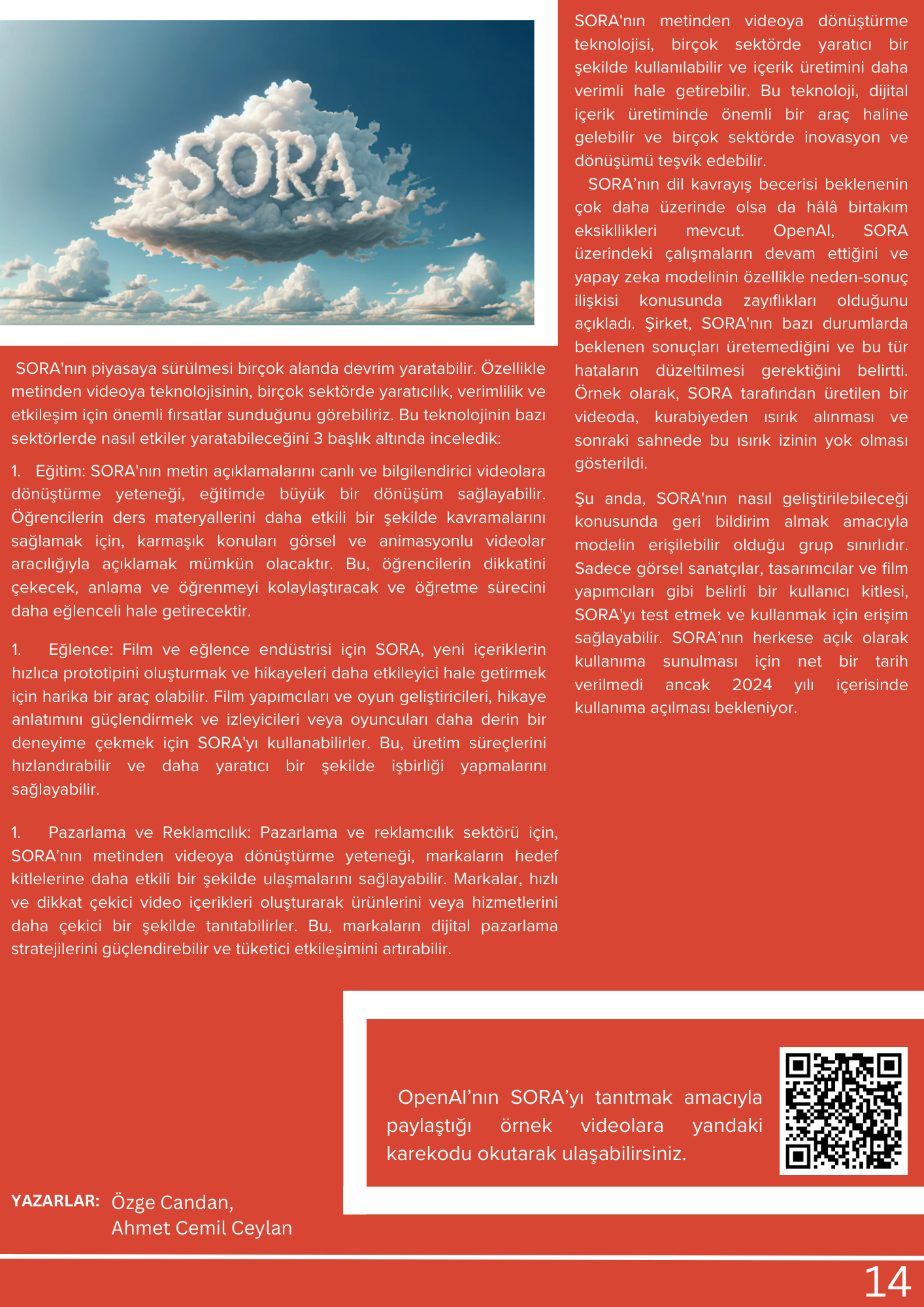 SORA

SORA'nın piyasaya sürülmesi birçok alanda devrim yaratabilir. Özellikle metinden videoya teknolojisinin, birçok sektörde yaratıcılık, verimlilik ve etkileşim için önemli fırsatlar sunduğunu görebiliriz. Bu teknolojinin bazı sektörlerde nasıl etkiler yaratabileceğini 3 başlık altında inceledik:

1. Eğitim: SORA'nın metin açıklamalarını canlı ve bilgilendirici videolara dönüştürme yeteneği, eğitimde büyük bir dönüşüm sağlayabilir. Öğrencilerin ders materyallerini daha etkili bir şekilde kavramalarını sağlamak için, karmaşık konuları görsel ve animasyonlu videolar aracılığıyla açıklamak mümkün olacaktır. Bu, öğrencilerin dikkatini çekecek, anlama ve öğrenmeyi kolaylaştıracak ve öğretme sürecini daha eğlenceli hale getirecektir.

1. Eğlence: Film ve eğlence endüstrisi için SORA, yeni içeriklerin hızlıca prototipini oluşturmak ve hikayeleri daha etkileyici hale getirmek için harika bir araç olabilir. Film yapımcıları ve oyun geliştiricileri, hikaye anlatımını güçlendirmek ve izleyicileri veya oyuncuları daha derin bir deneyime çekmek için SORA'yı kullanabilirler. Bu, üretim süreçlerini hızlandırabilir ve daha yaratıcı bir şekilde işbirliği yapmalarını sağlayabilir.

1. Pazarlama ve Reklamcılık: Pazarlama ve reklamcılık sektörü için, SORA'nın metinden videoya dönüştürme yeteneği, markaların hedef kitlelerine daha etkili bir şekilde ulaşmalarını sağlayabilir. Markalar, hızlı ve dikkat çekici video içerikleri oluşturarak ürünlerini veya hizmetlerini daha çekici bir şekilde tanıtabilirler. Bu, markaların dijital pazarlama stratejilerini güçlendirebilir ve tüketici etkileşimini artırabilir.

SORA'nın metinden videoya dönüştürme teknolojisi, birçok sektörde yaratıcı bir şekilde kullanılabilir ve içerik üretimini daha verimli hale getirebilir. Bu teknoloji, dijital içerik üretiminde önemli bir araç haline gelebilir ve birçok sektörde inovasyon ve dönüşümü teşvik edebilir.

SORA'nın dil kavrayış becerisi beklenenin çok daha üzerinde olsa da hâlâ birtakım eksikllikleri mevcut. OpenAI, SORA üzerindeki çalışmaların devam ettiğini ve yapay zeka modelinin özellikle neden-sonuç ilişkisi konusunda zayıflıkları olduğunu açıkladı. Şirket, SORA'nın bazı durumlarda beklenen sonuçları üretemediğini ve bu tür hataların düzeltilmesi gerektiğini belirtti. Örnek olarak, SORA tarafından üretilen bir videoda, kurabiyeden ısırık alınması ve sonraki sahnede bu ısırık izinin yok olması gösterildi.

Şu anda, SORA'nın nasıl geliştirilebileceği konusunda geri bildirim almak amacıyla modelin erişilebilir olduğu grup sınırlıdır. Sadece görsel sanatçılar, tasarımcılar ve film yapımcıları gibi belirli bir kullanıcı kitlesi, SORA'yı test etmek ve kullanmak için erişim sağlayabilir. SORA'nın herkese açık olarak kullanıma sunulması için net bir tarih verilmedi ancak 2024 yılı içerisinde kullanıma açılması bekleniyor.

OpenAI'nın SORA'yı tanıtmak amacıyla paylaştığı örnek videolara yandaki karekodu okutarak ulaşabilirsiniz.

YAZARLAR: Özge Candan, Ahmet Cemil Ceylan

14